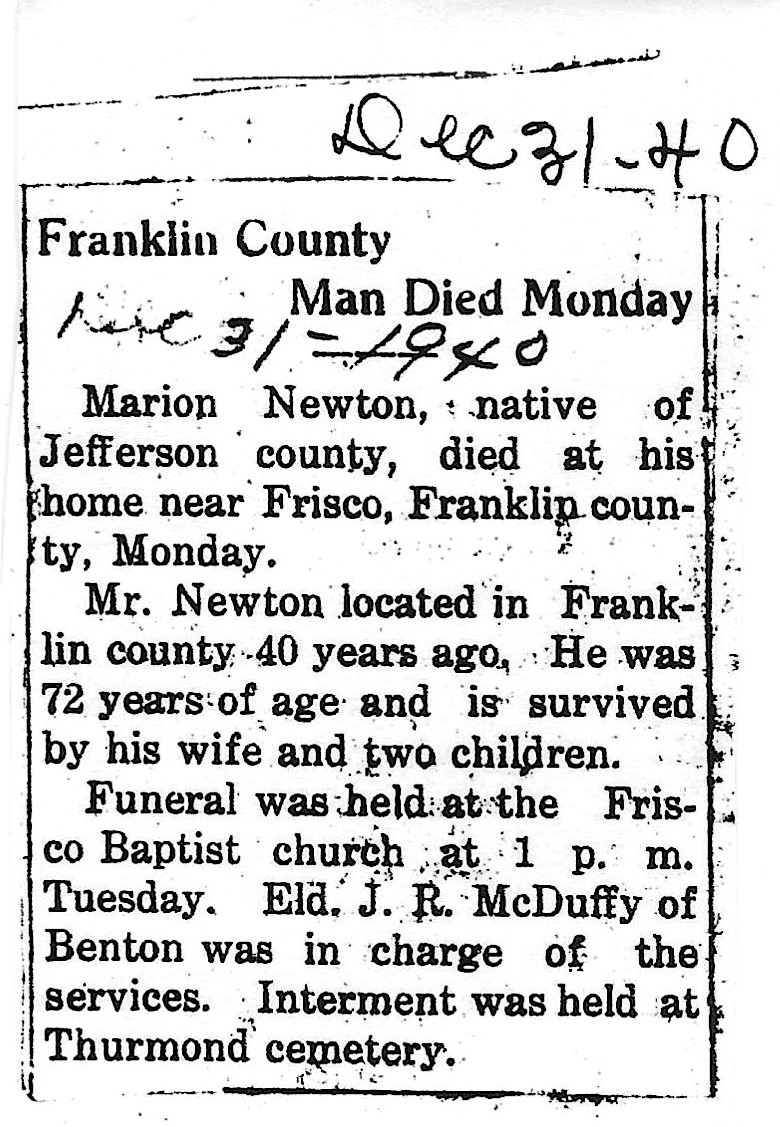 Dec 31-40

Franklin County
Man Died Monday
Dec 31-1940

Marion Newton, native of Jefferson county, died at his home near Frisco, Franklin county, Monday.

Mr. Newton located in Franklin county 40 years ago. He was 72 years of age and is survived by his wife and two children.

Funeral was held at the Frisco Baptist church at 1 p. m. Tuesday. Eld. J. R. McDuffy of Benton was in charge of the services. Interment was held at Thurmond cemetery.